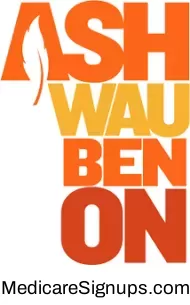 ASH
WAU
BEN
ON

MedicareSignups.com